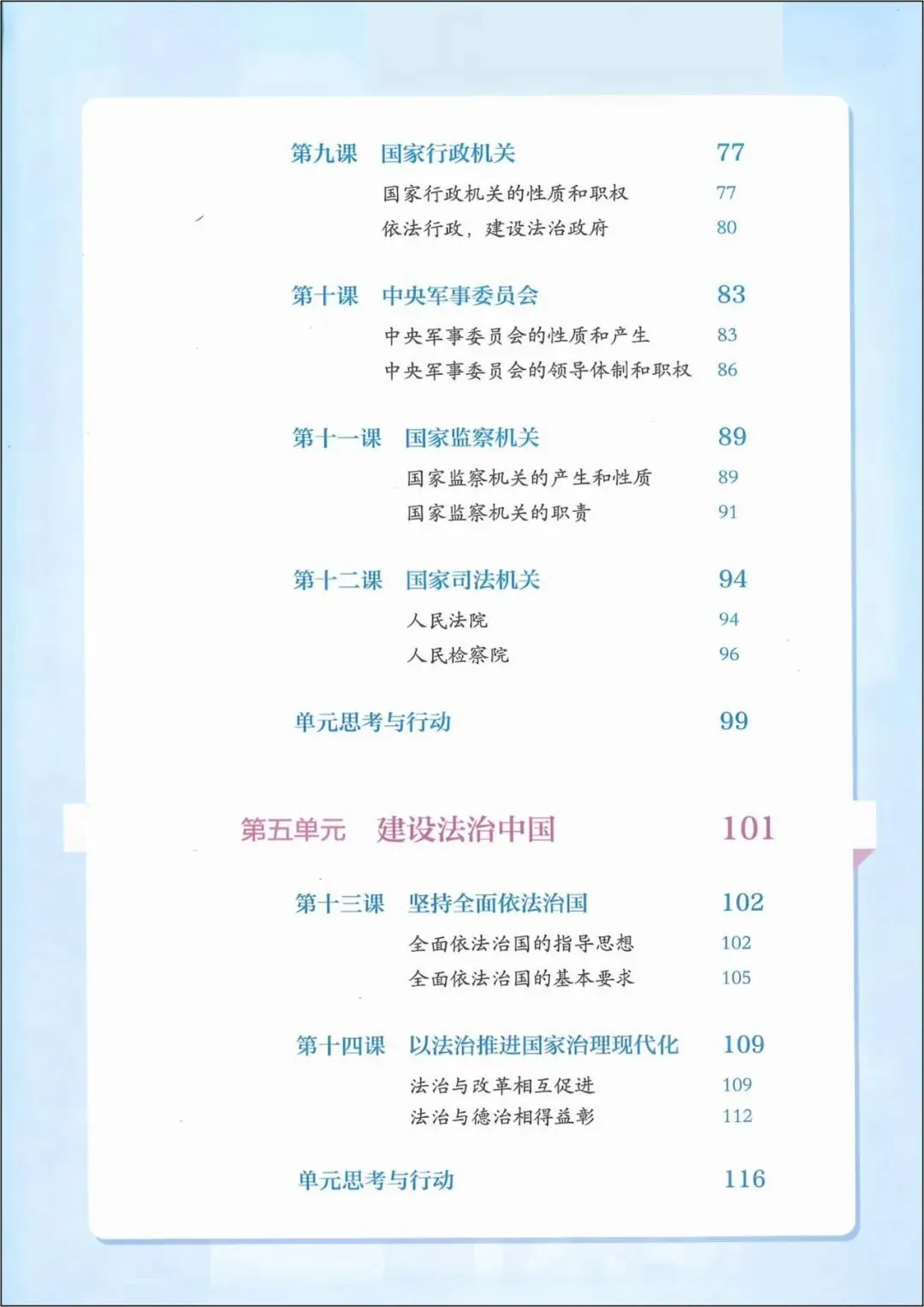 第九课 国家行政机关 77

国家行政机关的性质和职权 77

依法行政，建设法治政府 80

第十课 中央军事委员会 83

中央军事委员会的性质和产生 83

中央军事委员会的领导体制和职权 86

第十一课 国家监察机关 89

国家监察机关的产生和性质 89

国家监察机关的职责 91

第十二课 国家司法机关 94

人民法院 94

人民检察院 96

单元思考与行动 99

第五单元 建设法治中国 101

第十三课 坚持全面依法治国 102

全面依法治国的指导思想 102

全面依法治国的基本要求 105

第十四课 以法治推进国家治理现代化 109

法治与改革相互促进 109

法治与德治相得益彰 112

单元思考与行动 116